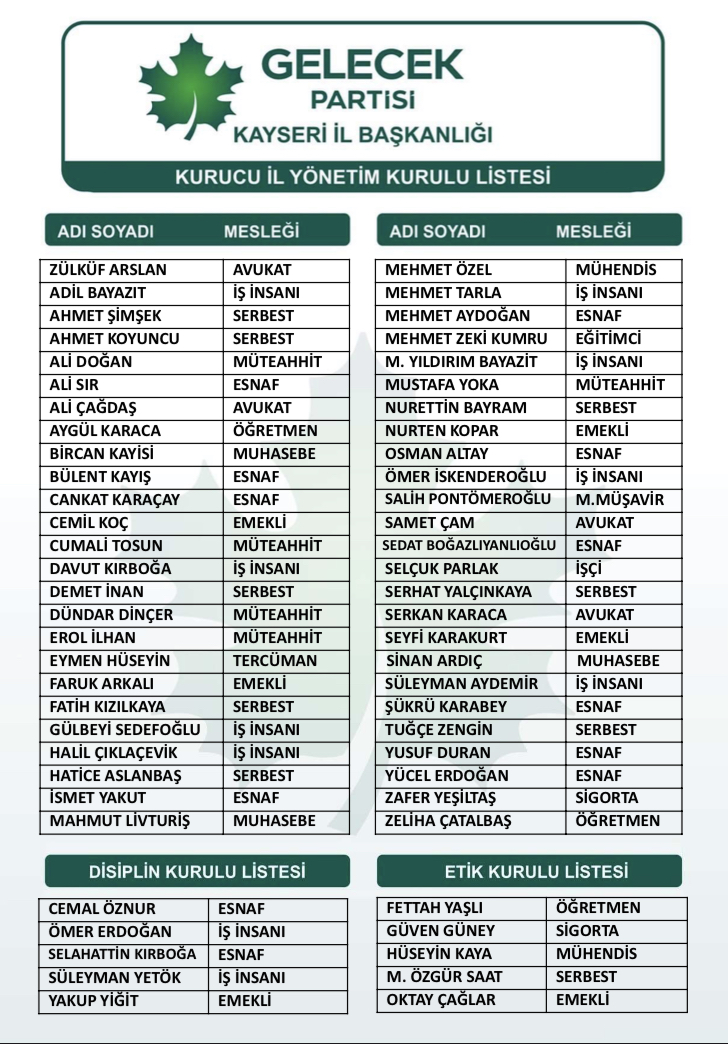 GELECEK
PARTİSİ
KAYSERİ İL BAŞKANLIĞI

KURUCU İL YÖNETİM KURULU LİSTESİ

| ADI SOYADI | MESLEĞİ |
|---|---|
| ZÜLKÜF ARSLAN | AVUKAT |
| ADİL BAYAZIT | İŞ İNSANI |
| AHMET ŞİMŞEK | SERBEST |
| AHMET KOYUNCU | SERBEST |
| ALİ DOĞAN | MÜTEAHHİT |
| ALİ SIR | ESNAF |
| ALİ ÇAĞDAŞ | AVUKAT |
| AYGÜL KARACA | ÖĞRETMEN |
| BİRCAN KAYİSİ | MUHASEBE |
| BÜLENT KAYIŞ | ESNAF |
| CANKAT KARAÇAY | ESNAF |
| CEMİL KOÇ | EMEKLİ |
| CUMALİ TOSUN | MÜTEAHHİT |
| DAVUT KIRBOĞA | İŞ İNSANI |
| DEMET İNAN | SERBEST |
| DÜNDAR DİNÇER | MÜTEAHHİT |
| EROL İLHAN | MÜTEAHHİT |
| EYMEN HÜSEYİN | TERCÜMAN |
| FARUK ARKALI | EMEKLİ |
| FATİH KIZILKAYA | SERBEST |
| GÜLBEYİ SEDEFOĞLU | İŞ İNSANI |
| HALİL ÇIKLAÇEVİK | İŞ İNSANI |
| HATİCE ASLANBAŞ | SERBEST |
| İSMET YAKUT | ESNAF |
| MAHMUT LİVTURİŞ | MUHASEBE |

| ADI SOYADI | MESLEĞİ |
|---|---|
| MEHMET ÖZEL | MÜHENDİS |
| MEHMET TARLA | İŞ İNSANI |
| MEHMET AYDOĞAN | ESNAF |
| MEHMET ZEKİ KUMRU | EĞİTİMCİ |
| M. YILDIRIM BAYAZİT | İŞ İNSANI |
| MUSTAFA YOKA | MÜTEAHHİT |
| NURETTİN BAYRAM | SERBEST |
| NURTEN KOPAR | EMEKLİ |
| OSMAN ALTAY | ESNAF |
| ÖMER İSKENDEROĞLU | İŞ İNSANI |
| SALİH PONTÖMEROĞLU | M.MÜŞAVİR |
| SAMET ÇAM | AVUKAT |
| SEDAT BOĞAZLIYANLIOĞLU | ESNAF |
| SELÇUK PARLAK | İŞÇİ |
| SERHAT YALÇINKAYA | SERBEST |
| SERKAN KARACA | AVUKAT |
| SEYFİ KARAKURT | EMEKLİ |
| SİNAN ARDIÇ | MUHASEBE |
| SÜLEYMAN AYDEMİR | İŞ İNSANI |
| ŞÜKRÜ KARABEY | ESNAF |
| TUĞÇE ZENGİN | SERBEST |
| YUSUF DURAN | ESNAF |
| YÜCEL ERDOĞAN | ESNAF |
| ZAFER YEŞİLTAŞ | SİGORTA |
| ZELİHA ÇATALBAŞ | ÖĞRETMEN |

DİSİPLİN KURULU LİSTESİ

| | |
|---|---|
| CEMAL ÖZNUR | ESNAF |
| ÖMER ERDOĞAN | İŞ İNSANI |
| SELAHATTİN KIRBOĞA | ESNAF |
| SÜLEYMAN YETÖK | İŞ İNSANI |
| YAKUP YİĞİT | EMEKLİ |

ETİK KURULU LİSTESİ

| | |
|---|---|
| FETTAH YAŞLI | ÖĞRETMEN |
| GÜVEN GÜNEY | SİGORTA |
| HÜSEYİN KAYA | MÜHENDİS |
| M. ÖZGÜR SAAT | SERBEST |
| OKTAY ÇAĞLAR | EMEKLİ |